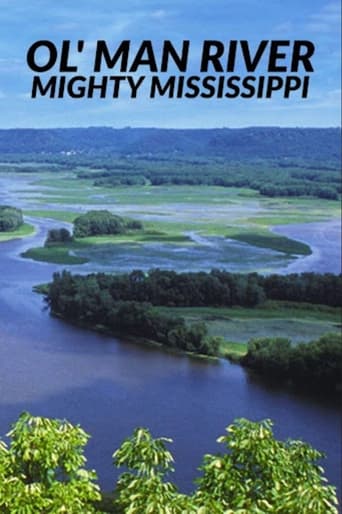 OL' MAN RIVER
MIGHTY MISSISSIPPI